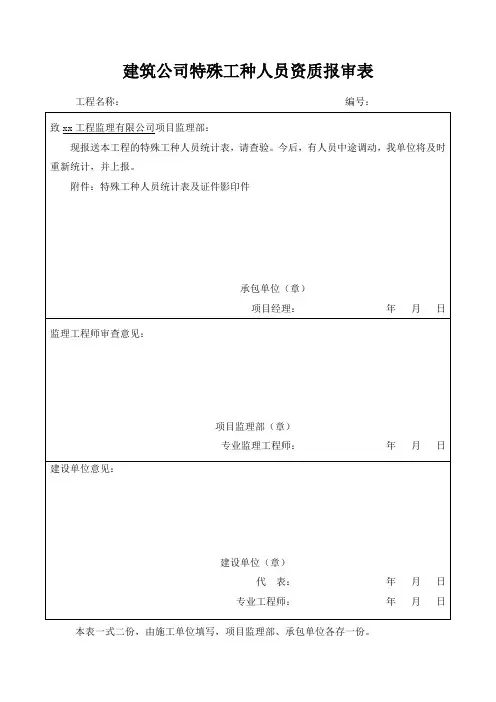 建筑公司特殊工种人员资质报审表

工程名称：　　　　　　　　　　　　　　　　　　编号：

致 xx 工程监理有限公司项目监理部：

现报送本工程的特殊工种人员统计表，请查验。今后，有人员中途调动，我单位将及时重新统计，并上报。

附件：特殊工种人员统计表及证件影印件

承包单位（章）

项目经理：　　　　年　月　日

监理工程师审查意见：

项目监理部（章）

专业监理工程师：　　　　年　月　日

建设单位意见：

建设单位（章）

代　表：　　　　年　月　日

专业工程师：　　　　年　月　日

本表一式二份，由施工单位填写，项目监理部、承包单位各存一份。